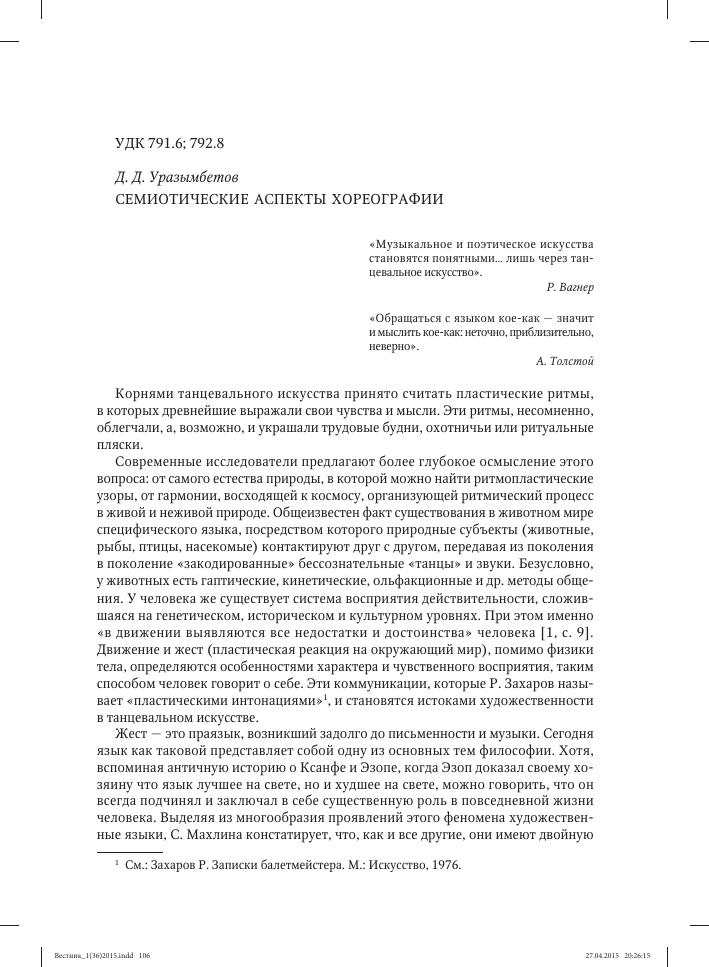 УДК 791.6; 792.8

Д. Д. Уразымбетов

СЕМИОТИЧЕСКИЕ АСПЕКТЫ ХОРЕОГРАФИИ

«Музыкальное и поэтическое искусства становятся понятными... лишь через танцевальное искусство».

Р. Вагнер

«Обращаться с языком кое-как — значит и мыслить кое-как: неточно, приблизительно, неверно».

А. Толстой

Корнями танцевального искусства принято считать пластические ритмы, в которых древнейшие выражали свои чувства и мысли. Эти ритмы, несомненно, облегчали, а, возможно, и украшали трудовые будни, охотничьи или ритуальные пляски.

Современные исследователи предлагают более глубокое осмысление этого вопроса: от самого естества природы, в которой можно найти ритмопластические узоры, от гармонии, восходящей к космосу, организующей ритмический процесс в живой и неживой природе. Общеизвестен факт существования в животном мире специфического языка, посредством которого природные субъекты (животные, рыбы, птицы, насекомые) контактируют друг с другом, передавая из поколения в поколение «закодированные» бессознательные «танцы» и звуки. Безусловно, у животных есть гаптические, кинетические, ольфакционные и др. методы общения. У человека же существует система восприятия действительности, сложившаяся на генетическом, историческом и культурном уровнях. При этом именно «в движении выявляются все недостатки и достоинства» человека [1, с. 9]. Движение и жест (пластическая реакция на окружающий мир), помимо физики тела, определяются особенностями характера и чувственного восприятия, таким способом человек говорит о себе. Эти коммуникации, которые Р. Захаров называет «пластическими интонациями»$^1$, и становятся истоками художественности в танцевальном искусстве.

Жест — это праязык, возникший задолго до письменности и музыки. Сегодня язык как таковой представляет собой одну из основных тем философии. Хотя, вспоминая античную историю о Ксанфе и Эзопе, когда Эзоп доказал своему хозяину что язык лучшее на свете, но и худшее на свете, можно говорить, что он всегда подчинял и заключал в себе существенную роль в повседневной жизни человека. Выделяя из многообразия проявлений этого феномена художественные языки, С. Махлина констатирует, что, как и все другие, они имеют двойную

$^1$ См.: Захаров Р. Записки балетмейстера. М.: Искусство, 1976.

Вестник_1(36)2015.indd 106

27.04.2015 20:26:15